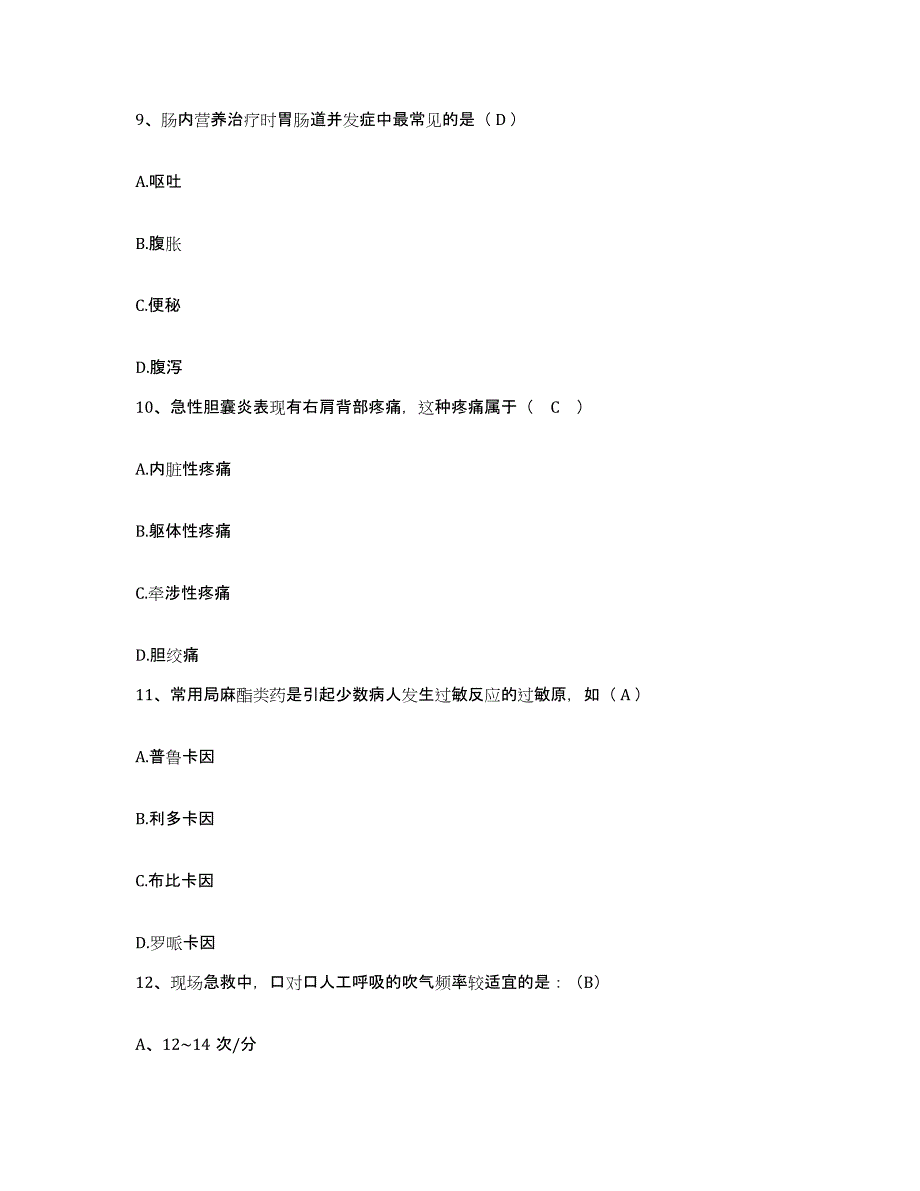 9、肠内营养治疗时胃肠道并发症中最常见的是（D）

A.呕吐

B.腹胀

C.便秘

D.腹泻

10、急性胆囊炎表现有右肩背部疼痛，这种疼痛属于（ C ）

A.内脏性疼痛

B.躯体性疼痛

C.牵涉性疼痛

D.胆绞痛

11、常用局麻酯类药是引起少数病人发生过敏反应的过敏原，如（A）

A.普鲁卡因

B.利多卡因

C.布比卡因

D.罗哌卡因

12、现场急救中，口对口人工呼吸的吹气频率较适宜的是：（B）

A、12~14 次/分